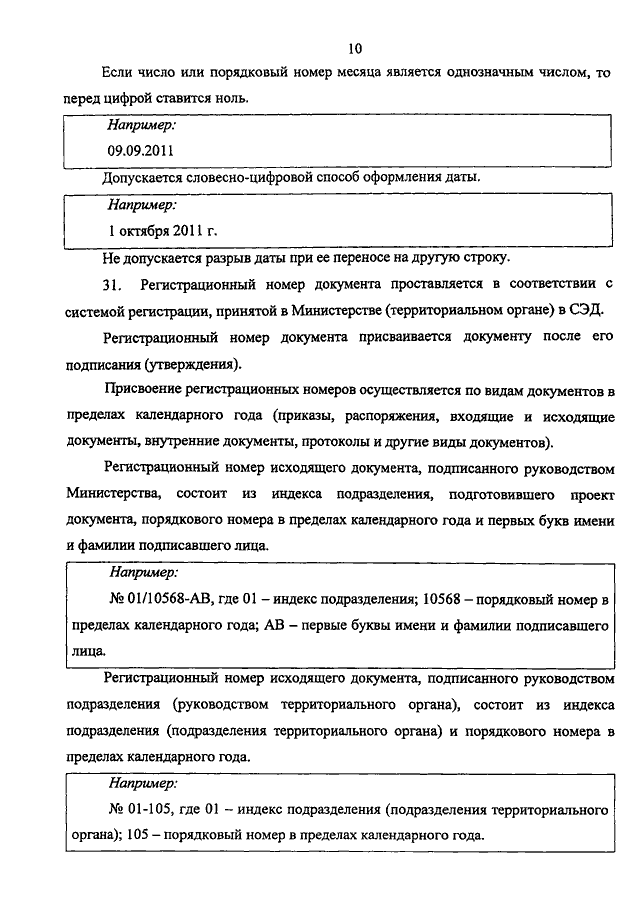 10

Если число или порядковый номер месяца является однозначным числом, то перед цифрой ставится ноль.

Например:

09.09.2011

Допускается словесно-цифровой способ оформления даты.

Например:

1 октября 2011 г.

Не допускается разрыв даты при ее переносе на другую строку.

31. Регистрационный номер документа проставляется в соответствии с системой регистрации, принятой в Министерстве (территориальном органе) в СЭД.

Регистрационный номер документа присваивается документу после его подписания (утверждения).

Присвоение регистрационных номеров осуществляется по видам документов в пределах календарного года (приказы, распоряжения, входящие и исходящие документы, внутренние документы, протоколы и другие виды документов).

Регистрационный номер исходящего документа, подписанного руководством Министерства, состоит из индекса подразделения, подготовившего проект документа, порядкового номера в пределах календарного года и первых букв имени и фамилии подписавшего лица.

Например:

№ 01/10568-АВ, где 01 – индекс подразделения; 10568 – порядковый номер в пределах календарного года; АВ – первые буквы имени и фамилии подписавшего лица.

Регистрационный номер исходящего документа, подписанного руководством подразделения (руководством территориального органа), состоит из индекса подразделения (подразделения территориального органа) и порядкового номера в пределах календарного года.

Например:

№ 01-105, где 01 – индекс подразделения (подразделения территориального органа); 105 – порядковый номер в пределах календарного года.